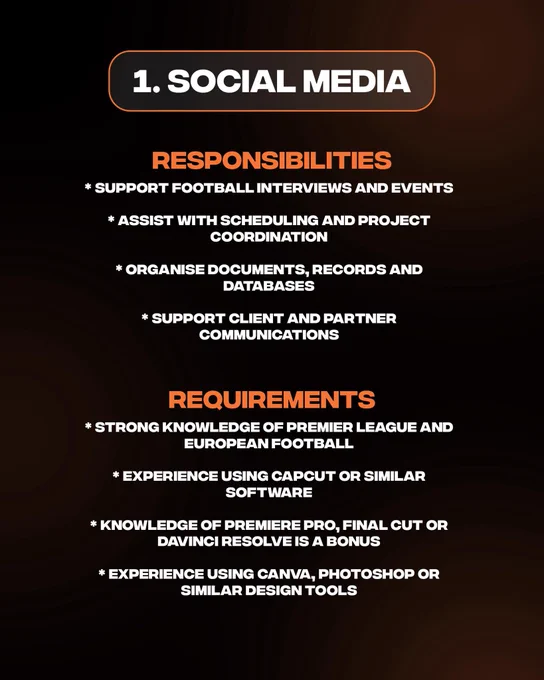 1. SOCIAL MEDIA

RESPONSIBILITIES

* SUPPORT FOOTBALL INTERVIEWS AND EVENTS

* ASSIST WITH SCHEDULING AND PROJECT COORDINATION

* ORGANISE DOCUMENTS, RECORDS AND DATABASES

* SUPPORT CLIENT AND PARTNER COMMUNICATIONS

REQUIREMENTS

* STRONG KNOWLEDGE OF PREMIER LEAGUE AND EUROPEAN FOOTBALL

* EXPERIENCE USING CAPCUT OR SIMILAR SOFTWARE

* KNOWLEDGE OF PREMIERE PRO, FINAL CUT OR DAVINCI RESOLVE IS A BONUS

* EXPERIENCE USING CANVA, PHOTOSHOP OR SIMILAR DESIGN TOOLS